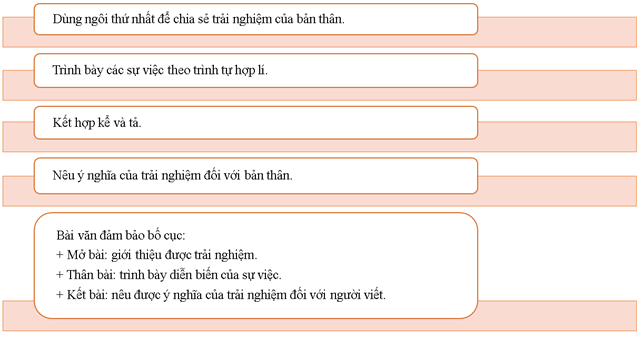 Dùng ngôi thứ nhất để chia sẻ trải nghiệm của bản thân.

Trình bày các sự việc theo trình tự hợp lí.

Kết hợp kể và tả.

Nêu ý nghĩa của trải nghiệm đối với bản thân.

Bài văn đảm bảo bố cục:
+ Mở bài: giới thiệu được trải nghiệm.
+ Thân bài: trình bày diễn biến của sự việc.
+ Kết bài: nêu được ý nghĩa của trải nghiệm đối với người viết.